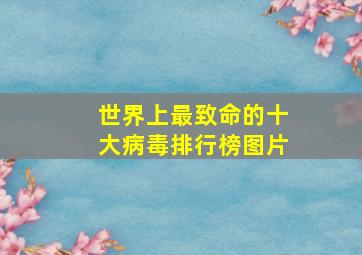 世界上最致命的十大病毒排行榜图片